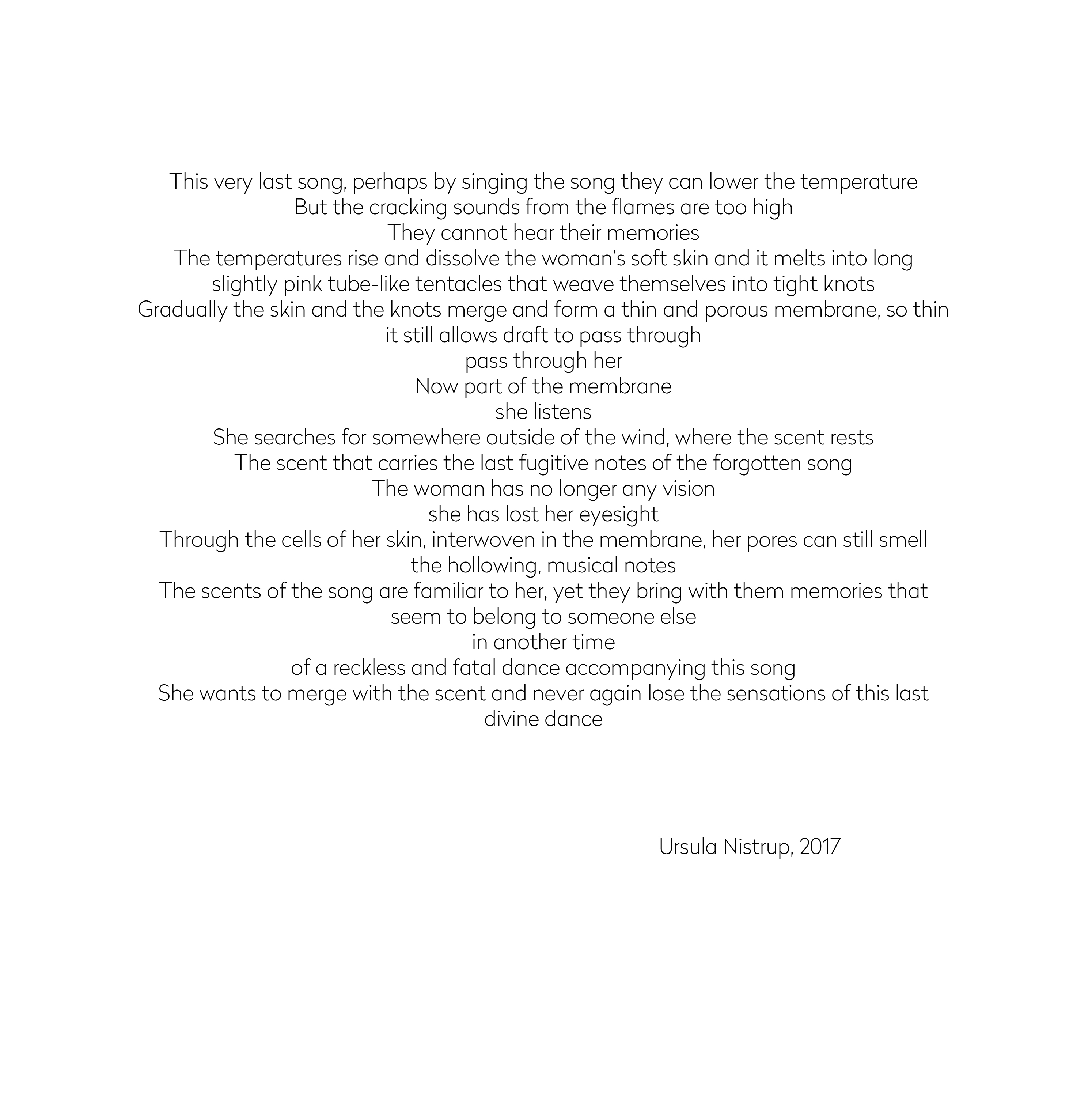 This very last song, perhaps by singing the song they can lower the temperature
But the cracking sounds from the flames are too high
They cannot hear their memories
The temperatures rise and dissolve the woman's soft skin and it melts into long slightly pink tube-like tentacles that weave themselves into tight knots
Gradually the skin and the knots merge and form a thin and porous membrane, so thin it still allows draft to pass through
pass through her
Now part of the membrane
she listens
She searches for somewhere outside of the wind, where the scent rests
The scent that carries the last fugitive notes of the forgotten song
The woman has no longer any vision
she has lost her eyesight
Through the cells of her skin, interwoven in the membrane, her pores can still smell the hollowing, musical notes
The scents of the song are familiar to her, yet they bring with them memories that seem to belong to someone else
in another time
of a reckless and fatal dance accompanying this song
She wants to merge with the scent and never again lose the sensations of this last divine dance

Ursula Nistrup, 2017